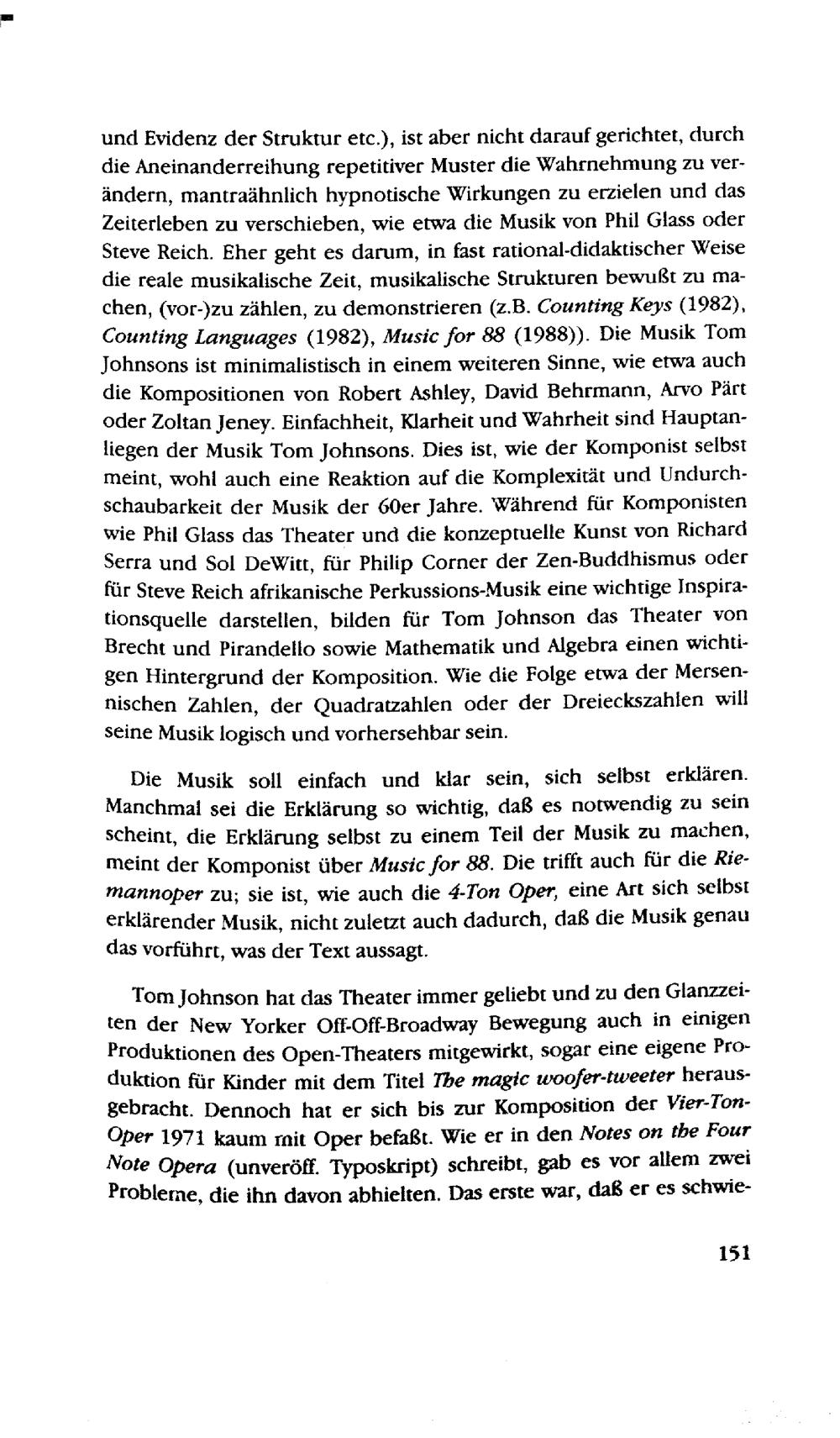 und Evidenz der Struktur etc.), ist aber nicht darauf gerichtet, durch die Aneinanderreihung repetitiver Muster die Wahrnehmung zu verändern, mantraähnlich hypnotische Wirkungen zu erzielen und das Zeiterleben zu verschieben, wie etwa die Musik von Phil Glass oder Steve Reich. Eher geht es darum, in fast rational-didaktischer Weise die reale musikalische Zeit, musikalische Strukturen bewußt zu machen, (vor-)zu zählen, zu demonstrieren (z.B. Counting Keys (1982), Counting Languages (1982), Music for 88 (1988)). Die Musik Tom Johnsons ist minimalistisch in einem weiteren Sinne, wie etwa auch die Kompositionen von Robert Ashley, David Behrmann, Arvo Pärt oder Zoltan Jeney. Einfachheit, Klarheit und Wahrheit sind Hauptanliegen der Musik Tom Johnsons. Dies ist, wie der Komponist selbst meint, wohl auch eine Reaktion auf die Komplexität und Undurchschaubarkeit der Musik der 60er Jahre. Während für Komponisten wie Phil Glass das Theater und die konzeptuelle Kunst von Richard Serra und Sol DeWitt, für Philip Corner der Zen-Buddhismus oder für Steve Reich afrikanische Perkussions-Musik eine wichtige Inspirationsquelle darstellen, bilden für Tom Johnson das Theater von Brecht und Pirandello sowie Mathematik und Algebra einen wichtigen Hintergrund der Komposition. Wie die Folge etwa der Mersennischen Zahlen, der Quadratzahlen oder der Dreieckszahlen will seine Musik logisch und vorhersehbar sein.

Die Musik soll einfach und klar sein, sich selbst erklären. Manchmal sei die Erklärung so wichtig, daß es notwendig zu sein scheint, die Erklärung selbst zu einem Teil der Musik zu machen, meint der Komponist über Music for 88. Die trifft auch für die Riemannoper zu; sie ist, wie auch die 4-Ton Oper, eine Art sich selbst erklärender Musik, nicht zuletzt auch dadurch, daß die Musik genau das vorführt, was der Text aussagt.

Tom Johnson hat das Theater immer geliebt und zu den Glanzzeiten der New Yorker Off-Off-Broadway Bewegung auch in einigen Produktionen des Open-Theaters mitgewirkt, sogar eine eigene Produktion für Kinder mit dem Titel The magic woofer-tweeter herausgebracht. Dennoch hat er sich bis zur Komposition der Vier-Ton-Oper 1971 kaum mit Oper befaßt. Wie er in den Notes on the Four Note Opera (unveröff. Typoskript) schreibt, gab es vor allem zwei Probleme, die ihn davon abhielten. Das erste war, daß er es schwie-

151